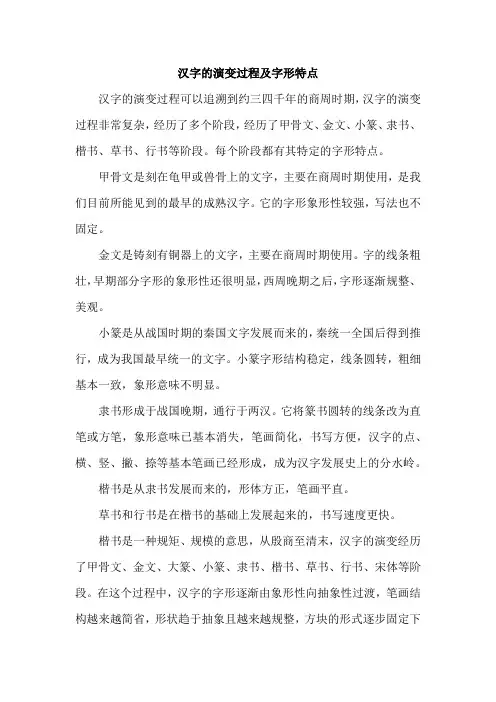 汉字的演变过程及字形特点

汉字的演变过程可以追溯到约三四千年的商周时期，汉字的演变过程非常复杂，经历了多个阶段，经历了甲骨文、金文、小篆、隶书、楷书、草书、行书等阶段。每个阶段都有其特定的字形特点。

甲骨文是刻在龟甲或兽骨上的文字，主要在商周时期使用，是我们目前所能见到的最早的成熟汉字。它的字形象形性较强，写法也不固定。

金文是铸刻有铜器上的文字，主要在商周时期使用。字的线条粗壮，早期部分字形的象形性还很明显，西周晚期之后，字形逐渐规整、美观。

小篆是从战国时期的秦国文字发展而来的，秦统一全国后得到推行，成为我国最早统一的文字。小篆字形结构稳定，线条圆转，粗细基本一致，象形意味不明显。

隶书形成于战国晚期，通行于两汉。它将篆书圆转的线条改为直笔或方笔，象形意味已基本消失，笔画简化，书写方便，汉字的点、横、竖、撇、捺等基本笔画已经形成，成为汉字发展史上的分水岭。

楷书是从隶书发展而来的，形体方正，笔画平直。

草书和行书是在楷书的基础上发展起来的，书写速度更快。

楷书是一种规矩、规模的意思，从殷商至清末，汉字的演变经历了甲骨文、金文、大篆、小篆、隶书、楷书、草书、行书、宋体等阶段。在这个过程中，汉字的字形逐渐由象形性向抽象性过渡，笔画结构越来越简省，形状趋于抽象且越来越规整，方块的形式逐步固定下